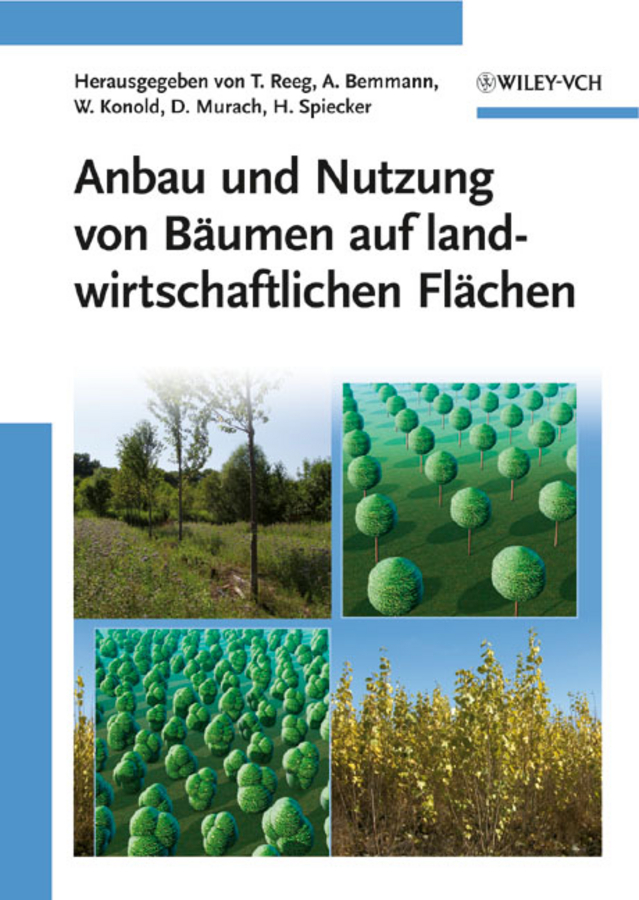 Herausgegeben von T. Reeg, A. Bemmann, W. Konold, D. Murach, H. Spiecker

WILEY-VCH

Anbau und Nutzung von Bäumen auf landwirtschaftlichen Flächen